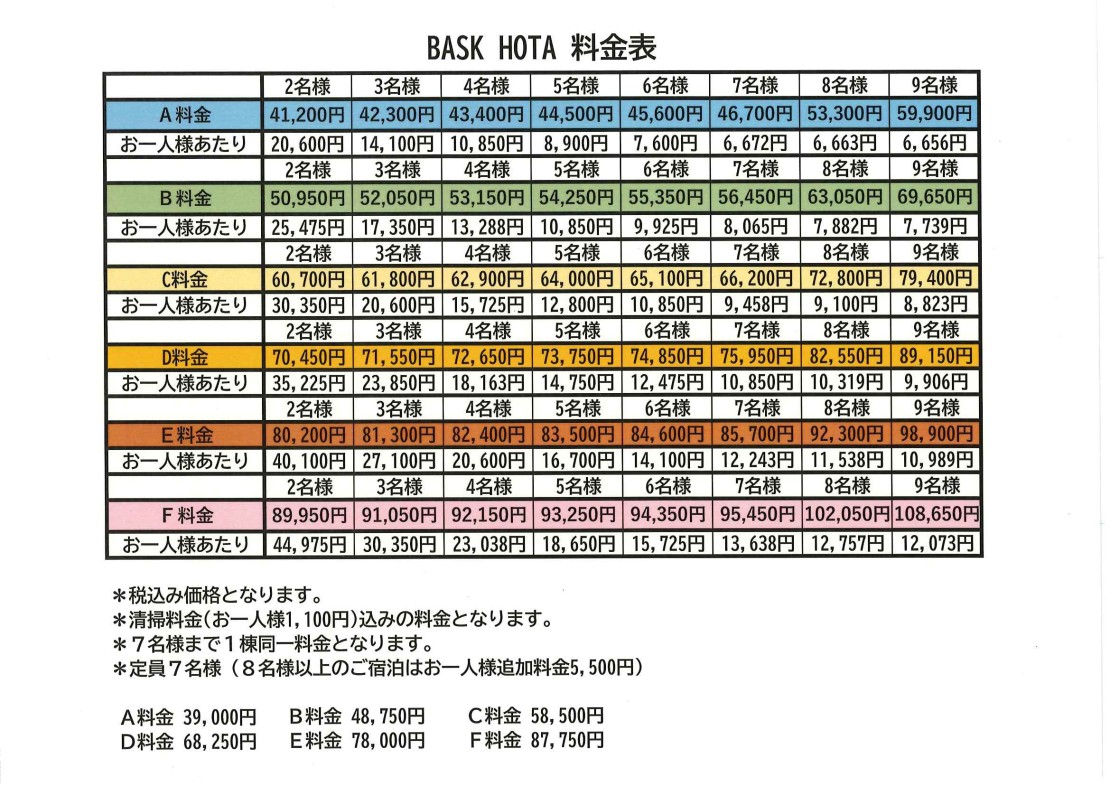 BASK HOTA 料金表

| | 2名様 | 3名様 | 4名様 | 5名様 | 6名様 | 7名様 | 8名様 | 9名様 |
|---|---|---|---|---|---|---|---|---|
| A料金 | 41,200円 | 42,300円 | 43,400円 | 44,500円 | 45,600円 | 46,700円 | 53,300円 | 59,900円 |
| お一人様あたり | 20,600円 | 14,100円 | 10,850円 | 8,900円 | 7,600円 | 6,672円 | 6,663円 | 6,656円 |
| | 2名様 | 3名様 | 4名様 | 5名様 | 6名様 | 7名様 | 8名様 | 9名様 |
| B料金 | 50,950円 | 52,050円 | 53,150円 | 54,250円 | 55,350円 | 56,450円 | 63,050円 | 69,650円 |
| お一人様あたり | 25,475円 | 17,350円 | 13,288円 | 10,850円 | 9,925円 | 8,065円 | 7,882円 | 7,739円 |
| | 2名様 | 3名様 | 4名様 | 5名様 | 6名様 | 7名様 | 8名様 | 9名様 |
| C料金 | 60,700円 | 61,800円 | 62,900円 | 64,000円 | 65,100円 | 66,200円 | 72,800円 | 79,400円 |
| お一人様あたり | 30,350円 | 20,600円 | 15,725円 | 12,800円 | 10,850円 | 9,458円 | 9,100円 | 8,823円 |
| | 2名様 | 3名様 | 4名様 | 5名様 | 6名様 | 7名様 | 8名様 | 9名様 |
| D料金 | 70,450円 | 71,550円 | 72,650円 | 73,750円 | 74,850円 | 75,950円 | 82,550円 | 89,150円 |
| お一人様あたり | 35,225円 | 23,850円 | 18,163円 | 14,750円 | 12,475円 | 10,850円 | 10,319円 | 9,906円 |
| | 2名様 | 3名様 | 4名様 | 5名様 | 6名様 | 7名様 | 8名様 | 9名様 |
| E料金 | 80,200円 | 81,300円 | 82,400円 | 83,500円 | 84,600円 | 85,700円 | 92,300円 | 98,900円 |
| お一人様あたり | 40,100円 | 27,100円 | 20,600円 | 16,700円 | 14,100円 | 12,243円 | 11,538円 | 10,989円 |
| | 2名様 | 3名様 | 4名様 | 5名様 | 6名様 | 7名様 | 8名様 | 9名様 |
| F料金 | 89,950円 | 91,050円 | 92,150円 | 93,250円 | 94,350円 | 95,450円 | 102,050円 | 108,650円 |
| お一人様あたり | 44,975円 | 30,350円 | 23,038円 | 18,650円 | 15,725円 | 13,638円 | 12,757円 | 12,073円 |

＊税込み価格となります。
＊清掃料金(お一人様1,100円)込みの料金となります。
＊７名様まで１棟同一料金となります。
＊定員７名様（８名様以上のご宿泊はお一人様追加料金5,500円）

A料金 39,000円　B料金 48,750円　C料金 58,500円
D料金 68,250円　E料金 78,000円　F料金 87,750円